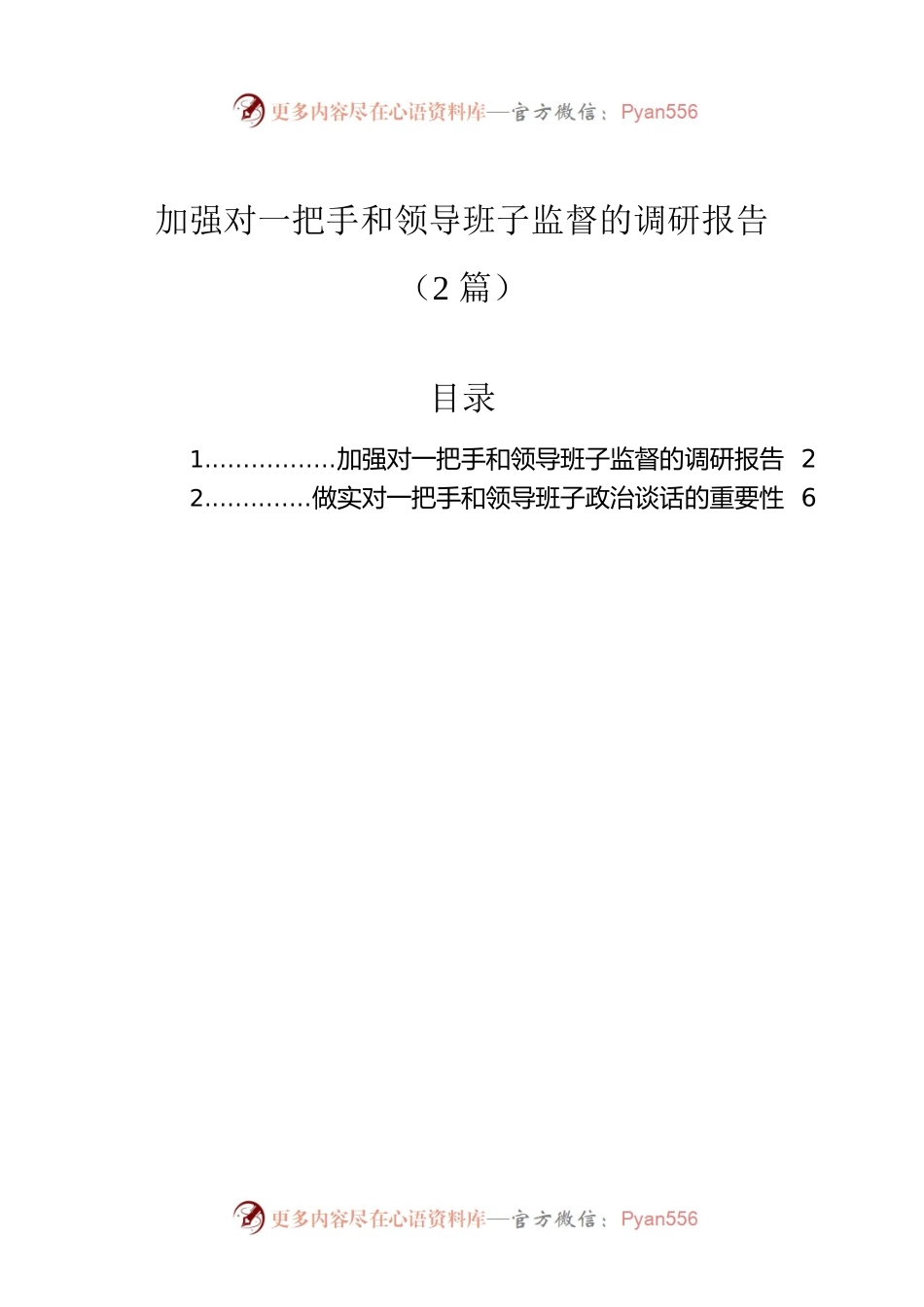 更多内容尽在心语资料库—官方微信：Pyan556

加强对一把手和领导班子监督的调研报告

（2 篇）

目录

1.................加强对一把手和领导班子监督的调研报告 2
2..............做实对一把手和领导班子政治谈话的重要性 6

更多内容尽在心语资料库—官方微信：Pyan556